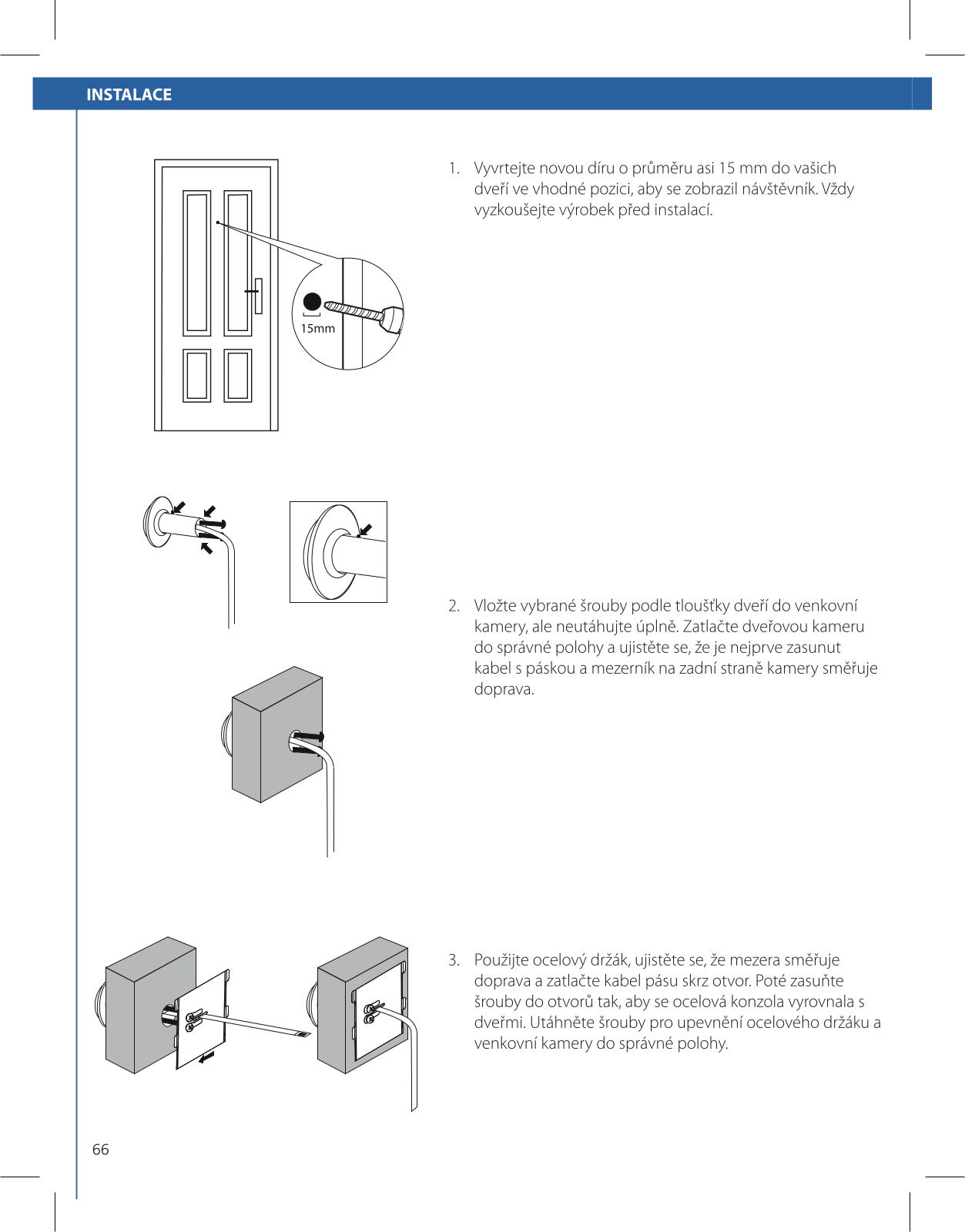 INSTALACE

15mm

1. Vyvrtejte novou díru o průměru asi 15 mm do vašich dveří ve vhodné pozici, aby se zobrazil návštěvník. Vždy vyzkoušejte výrobek před instalací.

2. Vložte vybrané šrouby podle tloušťky dveří do venkovní kamery, ale neutáhujte úplně. Zatlačte dveřovou kameru do správné polohy a ujistěte se, že je nejprve zasunut kabel s páskou a mezerník na zadní straně kamery směřuje doprava.

3. Použijte ocelový držák, ujistěte se, že mezera směřuje doprava a zatlačte kabel pásu skrz otvor. Poté zasuňte šrouby do otvorů tak, aby se ocelová konzola vyrovnala s dveřmi. Utáhněte šrouby pro upevnění ocelového držáku a venkovní kamery do správné polohy.

66